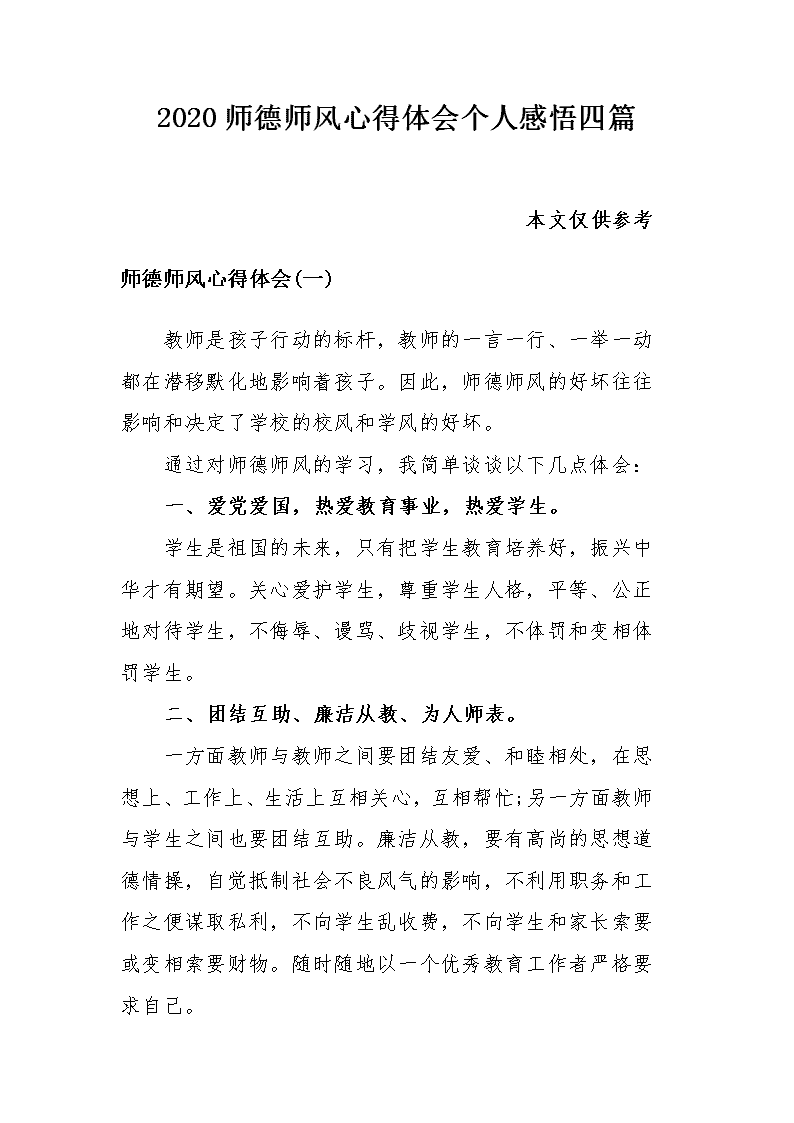 2020 师德师风心得体会个人感悟四篇

本文仅供参考

师德师风心得体会(一)

教师是孩子行动的标杆，教师的一言一行、一举一动都在潜移默化地影响着孩子。因此，师德师风的好坏往往影响和决定了学校的校风和学风的好坏。

通过对师德师风的学习，我简单谈谈以下几点体会：

一、爱党爱国，热爱教育事业，热爱学生。

学生是祖国的未来，只有把学生教育培养好，振兴中华才有期望。关心爱护学生，尊重学生人格，平等、公正地对待学生，不侮辱、谩骂、歧视学生，不体罚和变相体罚学生。

二、团结互助、廉洁从教、为人师表。

一方面教师与教师之间要团结友爱、和睦相处，在思想上、工作上、生活上互相关心，互相帮忙;另一方面教师与学生之间也要团结互助。廉洁从教，要有高尚的思想道德情操，自觉抵制社会不良风气的影响，不利用职务和工作之便谋取私利，不向学生乱收费，不向学生和家长索要或变相索要财物。随时随地以一个优秀教育工作者严格要求自己。